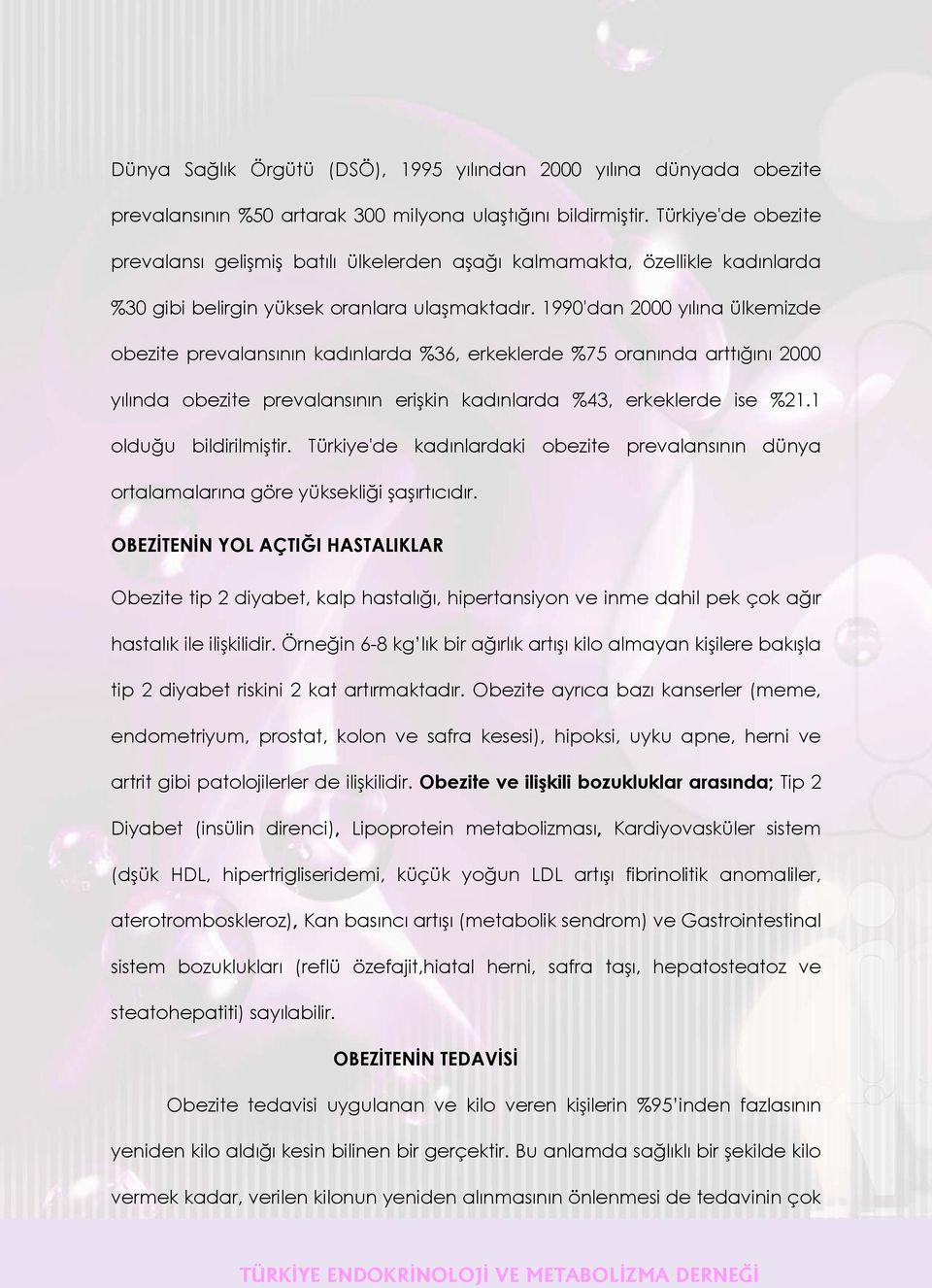 Dünya Sağlık Örgütü (DSÖ), 1995 yılından 2000 yılına dünyada obezite prevalansının %50 artarak 300 milyona ulaştığını bildirmiştir. Türkiye'de obezite prevalansı gelişmiş batılı ülkelerden aşağı kalmamakta, özellikle kadınlarda %30 gibi belirgin yüksek oranlara ulaşmaktadır. 1990'dan 2000 yılına ülkemizde obezite prevalansının kadınlarda %36, erkeklerde %75 oranında arttığını 2000 yılında obezite prevalansının erişkin kadınlarda %43, erkeklerde ise %21.1 olduğu bildirilmiştir. Türkiye'de kadınlardaki obezite prevalansının dünya ortalamalarına göre yüksekliği şaşırtıcıdır.

OBEZİTENİN YOL AÇTIĞI HASTALIKLAR

Obezite tip 2 diyabet, kalp hastalığı, hipertansiyon ve inme dahil pek çok ağır hastalık ile ilişkilidir. Örneğin 6-8 kg'lık bir ağırlık artışı kilo almayan kişilere bakışla tip 2 diyabet riskini 2 kat artırmaktadır. Obezite ayrıca bazı kanserler (meme, endometriyum, prostat, kolon ve safra kesesi), hipoksi, uyku apne, herni ve artrit gibi patolojilerler de ilişkilidir. Obezite ve ilişkili bozukluklar arasında; Tip 2 Diyabet (insülin direnci), Lipoprotein metabolizması, Kardiyovasküler sistem (dşük HDL, hipertrigliseridemi, küçük yoğun LDL artışı fibrinolitik anomaliler, aterotromboskleroz), Kan basıncı artışı (metabolik sendrom) ve Gastrointestinal sistem bozuklukları (reflü özefajit,hiatal herni, safra taşı, hepatosteatoz ve steatohepatiti) sayılabilir.

OBEZİTENİN TEDAVİSİ

Obezite tedavisi uygulanan ve kilo veren kişilerin %95'inden fazlasının yeniden kilo aldığı kesin bilinen bir gerçektir. Bu anlamda sağlıklı bir şekilde kilo vermek kadar, verilen kilonun yeniden alınmasının önlenmesi de tedavinin çok

TÜRKİYE ENDOKRİNOLOJİ VE METABOLİZMA DERNEĞİ